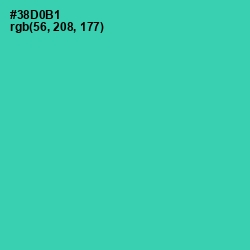 #38D0B1
rgb(56, 208, 177)